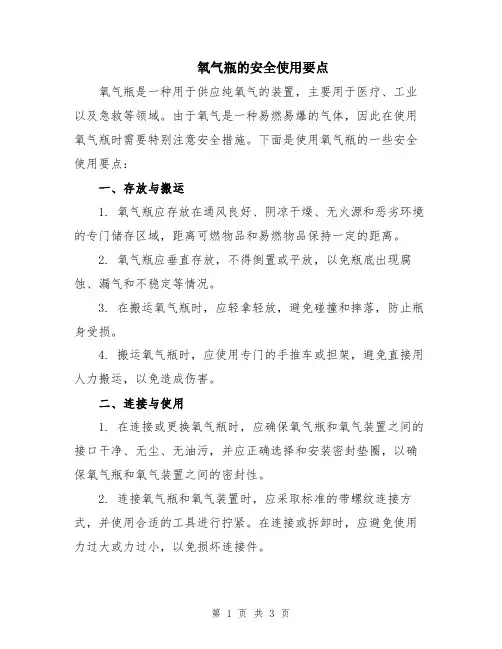 氧气瓶的安全使用要点

氧气瓶是一种用于供应纯氧气的装置，主要用于医疗、工业以及急救等领域。由于氧气是一种易燃易爆的气体，因此在使用氧气瓶时需要特别注意安全措施。下面是使用氧气瓶的一些安全使用要点：

一、存放与搬运

1. 氧气瓶应存放在通风良好、阴凉干燥、无火源和恶劣环境的专门储存区域，距离可燃物品和易燃物品保持一定的距离。

2. 氧气瓶应垂直存放，不得倒置或平放，以免瓶底出现腐蚀、漏气和不稳定等情况。

3. 在搬运氧气瓶时，应轻拿轻放，避免碰撞和摔落，防止瓶身受损。

4. 搬运氧气瓶时，应使用专门的手推车或担架，避免直接用人力搬运，以免造成伤害。

二、连接与使用

1. 在连接或更换氧气瓶时，应确保氧气瓶和氧气装置之间的接口干净、无尘、无油污，并应正确选择和安装密封垫圈，以确保氧气瓶和氧气装置之间的密封性。

2. 连接氧气瓶和氧气装置时，应采取标准的带螺纹连接方式，并使用合适的工具进行拧紧。在连接或拆卸时，应避免使用力过大或力过小，以免损坏连接件。

第 1 页 共 3 页